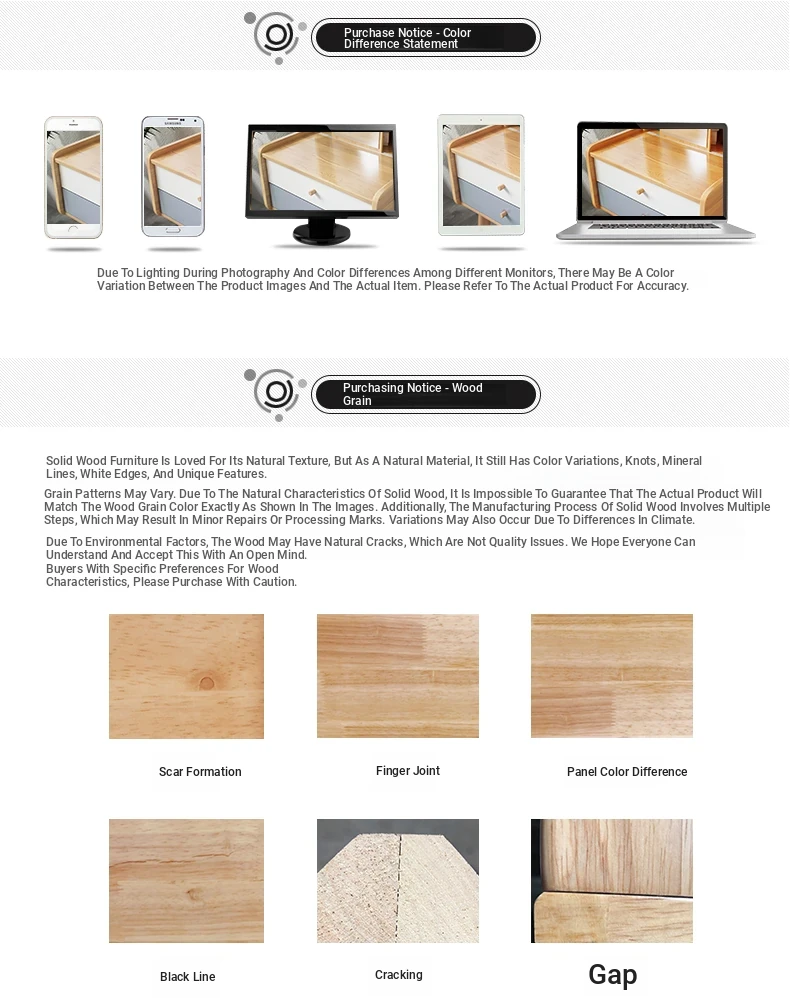 Purchase Notice - Color Difference Statement

Due To Lighting During Photography And Color Differences Among Different Monitors, There May Be A Color Variation Between The Product Images And The Actual Item. Please Refer To The Actual Product For Accuracy.

Purchasing Notice - Wood Grain

Solid Wood Furniture Is Loved For Its Natural Texture, But As A Natural Material, It Still Has Color Variations, Knots, Mineral Lines, White Edges, And Unique Features.

Grain Patterns May Vary. Due To The Natural Characteristics Of Solid Wood, It Is Impossible To Guarantee That The Actual Product Will Match The Wood Grain Color Exactly As Shown In The Images. Additionally, The Manufacturing Process Of Solid Wood Involves Multiple Steps, Which May Result In Minor Repairs Or Processing Marks. Variations May Also Occur Due To Differences In Climate.

Due To Environmental Factors, The Wood May Have Natural Cracks, Which Are Not Quality Issues. We Hope Everyone Can Understand And Accept This With An Open Mind.
Buyers With Specific Preferences For Wood Characteristics, Please Purchase With Caution.

Scar Formation

Finger Joint

Panel Color Difference

Black Line

Cracking

Gap